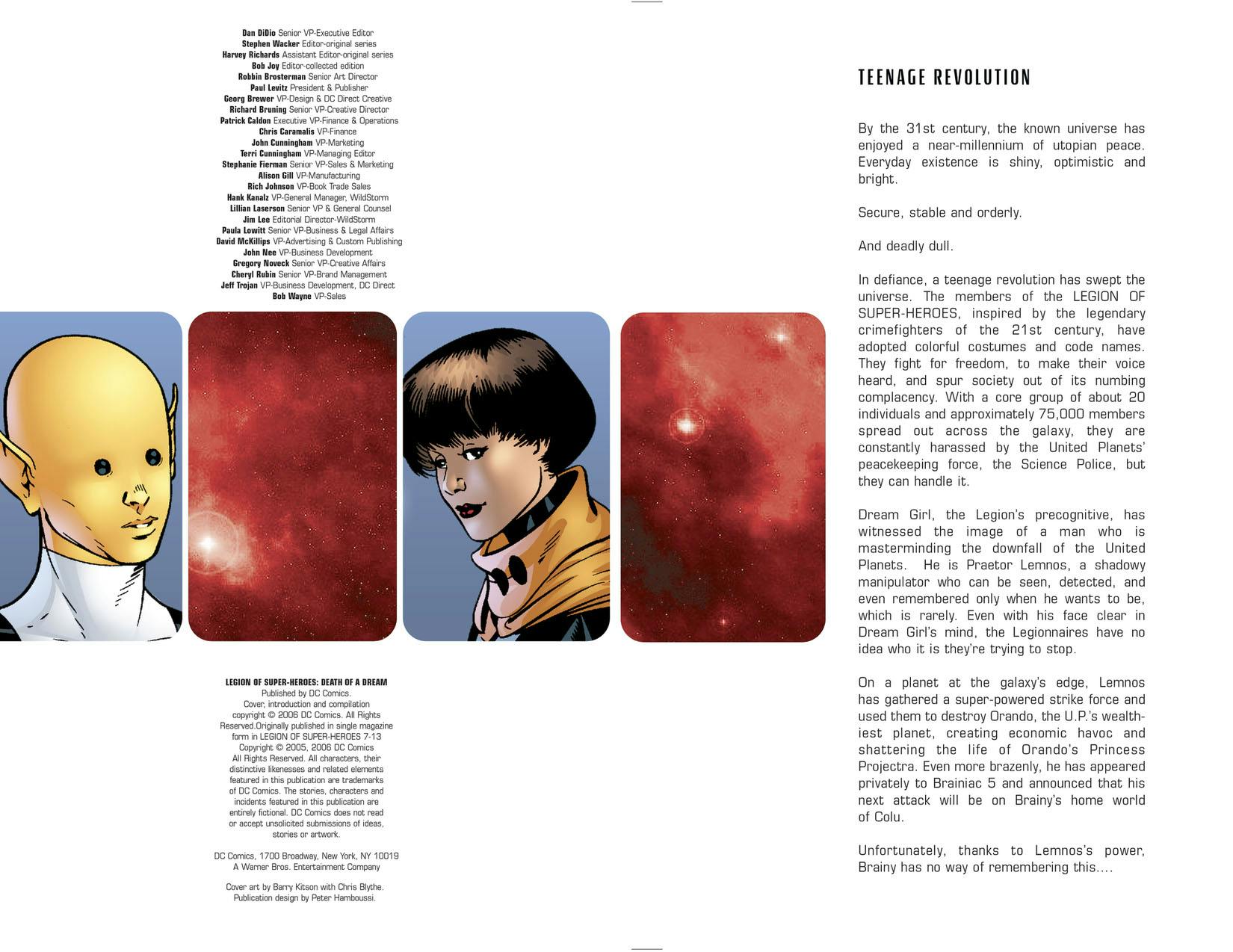 Dan DiDio Senior VP-Executive Editor
Stephen Wacker Editor-original series
Harvey Richards Assistant Editor-original series
Bob Joy Editor-collected edition
Robbin Brosterman Senior Art Director
Paul Levitz President & Publisher
Georg Brewer VP-Design & DC Direct Creative
Richard Bruning Senior VP-Creative Director
Patrick Caldon Executive VP-Finance & Operations
Chris Caramalis VP-Finance
John Cunningham VP-Marketing
Terri Cunningham VP-Managing Editor
Stephanie Fierman Senior VP-Sales & Marketing
Alison Gill VP-Manufacturing
Rich Johnson VP-Book Trade Sales
Hank Kanalz VP-General Manager, WildStorm
Lillian Laserson Senior VP & General Counsel
Jim Lee Editorial Director-WildStorm
Paula Lowitt Senior VP-Business & Legal Affairs
David McKillips VP-Advertising & Custom Publishing
John Nee VP-Business Development
Gregory Noveck Senior VP-Creative Affairs
Cheryl Rubin Senior VP-Brand Management
Jeff Trojan VP-Business Development, DC Direct
Bob Wayne VP-Sales

LEGION OF SUPER-HEROES: DEATH OF A DREAM
Published by DC Comics.
Cover, introduction and compilation copyright © 2006 DC Comics. All Rights Reserved.Originally published in single magazine form in LEGION OF SUPER-HEROES 7-13 Copyright © 2005, 2006 DC Comics All Rights Reserved. All characters, their distinctive likenesses and related elements featured in this publication are trademarks of DC Comics. The stories, characters and incidents featured in this publication are entirely fictional. DC Comics does not read or accept unsolicited submissions of ideas, stories or artwork.

DC Comics, 1700 Broadway, New York, NY 10019
A Warner Bros. Entertainment Company

Cover art by Barry Kitson with Chris Blythe.
Publication design by Peter Hamboussi.

TEENAGE REVOLUTION

By the 31st century, the known universe has enjoyed a near-millennium of utopian peace. Everyday existence is shiny, optimistic and bright.

Secure, stable and orderly.

And deadly dull.

In defiance, a teenage revolution has swept the universe. The members of the LEGION OF SUPER-HEROES, inspired by the legendary crimefighters of the 21st century, have adopted colorful costumes and code names. They fight for freedom, to make their voice heard, and spur society out of its numbing complacency. With a core group of about 20 individuals and approximately 75,000 members spread out across the galaxy, they are constantly harassed by the United Planets' peacekeeping force, the Science Police, but they can handle it.

Dream Girl, the Legion's precognitive, has witnessed the image of a man who is masterminding the downfall of the United Planets. He is Praetor Lemnos, a shadowy manipulator who can be seen, detected, and even remembered only when he wants to be, which is rarely. Even with his face clear in Dream Girl's mind, the Legionnaires have no idea who it is they're trying to stop.

On a planet at the galaxy's edge, Lemnos has gathered a super-powered strike force and used them to destroy Orando, the U.P.'s wealthiest planet, creating economic havoc and shattering the life of Orando's Princess Projectra. Even more brazenly, he has appeared privately to Brainiac 5 and announced that his next attack will be on Brainy's home world of Colu.

Unfortunately, thanks to Lemnos's power, Brainy has no way of remembering this....